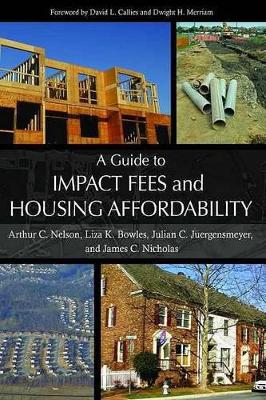 Foreword by David L. Callies and Dwight H. Merriam

A Guide to
IMPACT FEES and
HOUSING AFFORDABILITY

Arthur C. Nelson, Liza K. Bowles, Julian C. Juergensmeyer, and James C. Nicholas